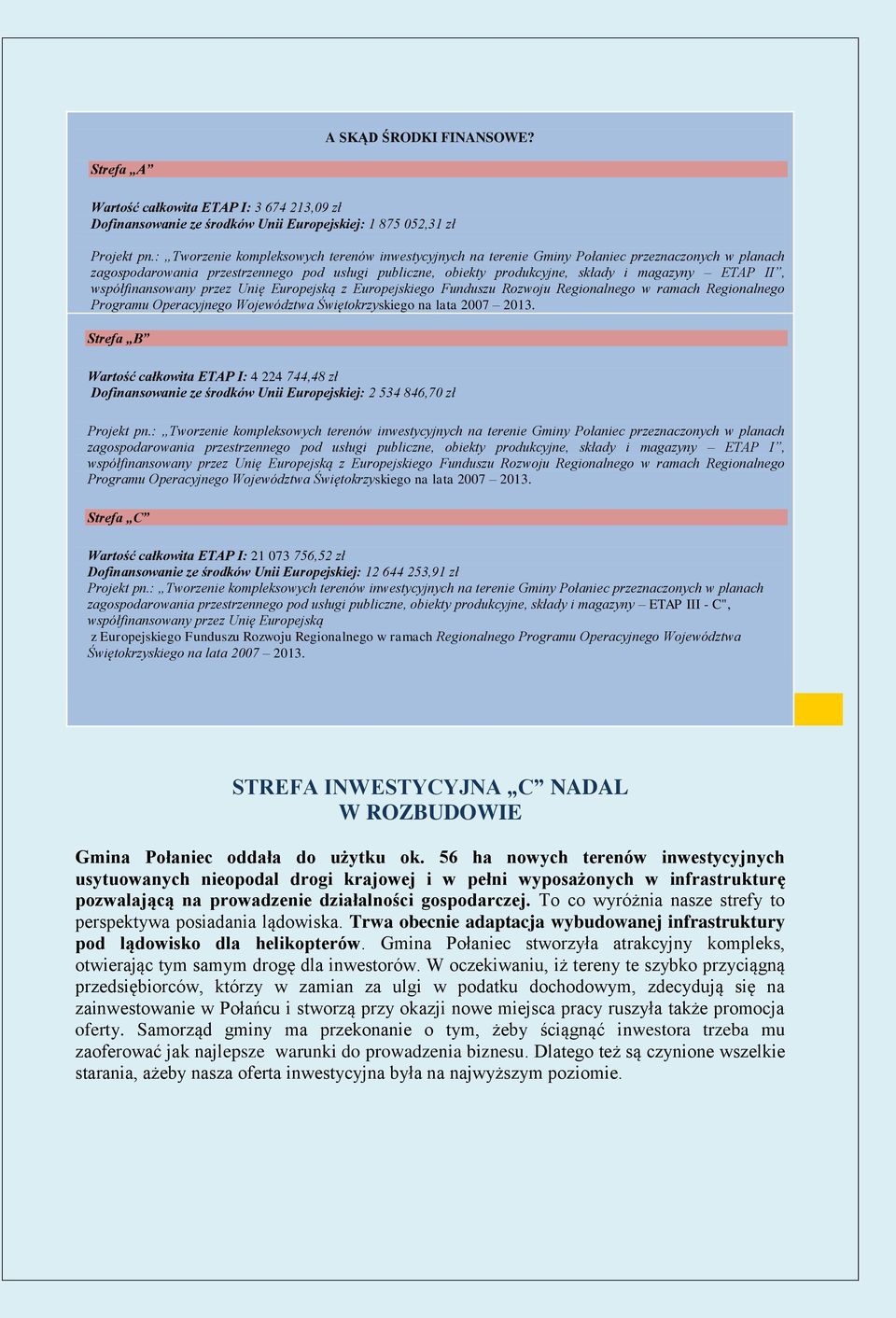 A SKĄD ŚRODKI FINANSOWE?

Strefa „A”

Wartość całkowita ETAP I: 3 674 213,09 zł
Dofinansowanie ze środków Unii Europejskiej: 1 875 052,31 zł

Projekt pn.: „Tworzenie kompleksowych terenów inwestycyjnych na terenie Gminy Połaniec przeznaczonych w planach zagospodarowania przestrzennego pod usługi publiczne, obiekty produkcyjne, składy i magazyny – ETAP II”, współfinansowany przez Unię Europejską z Europejskiego Funduszu Rozwoju Regionalnego w ramach Regionalnego Programu Operacyjnego Województwa Świętokrzyskiego na lata 2007 – 2013.

Strefa „B”

Wartość całkowita ETAP I: 4 224 744,48 zł
Dofinansowanie ze środków Unii Europejskiej: 2 534 846,70 zł

Projekt pn.: „Tworzenie kompleksowych terenów inwestycyjnych na terenie Gminy Połaniec przeznaczonych w planach zagospodarowania przestrzennego pod usługi publiczne, obiekty produkcyjne, składy i magazyny – ETAP I”, współfinansowany przez Unię Europejską z Europejskiego Funduszu Rozwoju Regionalnego w ramach Regionalnego Programu Operacyjnego Województwa Świętokrzyskiego na lata 2007 – 2013.

Strefa „C”

Wartość całkowita ETAP I: 21 073 756,52 zł
Dofinansowanie ze środków Unii Europejskiej: 12 644 253,91 zł
Projekt pn.: „Tworzenie kompleksowych terenów inwestycyjnych na terenie Gminy Połaniec przeznaczonych w planach zagospodarowania przestrzennego pod usługi publiczne, obiekty produkcyjne, składy i magazyny – ETAP III - C", współfinansowany przez Unię Europejską z Europejskiego Funduszu Rozwoju Regionalnego w ramach Regionalnego Programu Operacyjnego Województwa Świętokrzyskiego na lata 2007 – 2013.

STREFA INWESTYCYJNA „C” NADAL W ROZBUDOWIE

Gmina Połaniec oddała do użytku ok. 56 ha nowych terenów inwestycyjnych usytuowanych nieopodal drogi krajowej i w pełni wyposażonych w infrastrukturę pozwalającą na prowadzenie działalności gospodarczej. To co wyróżnia nasze strefy to perspektywa posiadania lądowiska. Trwa obecnie adaptacja wybudowanej infrastruktury pod lądowisko dla helikopterów. Gmina Połaniec stworzyła atrakcyjny kompleks, otwierając tym samym drogę dla inwestorów. W oczekiwaniu, iż tereny te szybko przyciągną przedsiębiorców, którzy w zamian za ulgi w podatku dochodowym, zdecydują się na zainwestowanie w Połańcu i stworzą przy okazji nowe miejsca pracy ruszyła także promocja oferty. Samorząd gminy ma przekonanie o tym, żeby ściągnąć inwestora trzeba mu zaoferować jak najlepsze warunki do prowadzenia biznesu. Dlatego też są czynione wszelkie starania, ażeby nasza oferta inwestycyjna była na najwyższym poziomie.